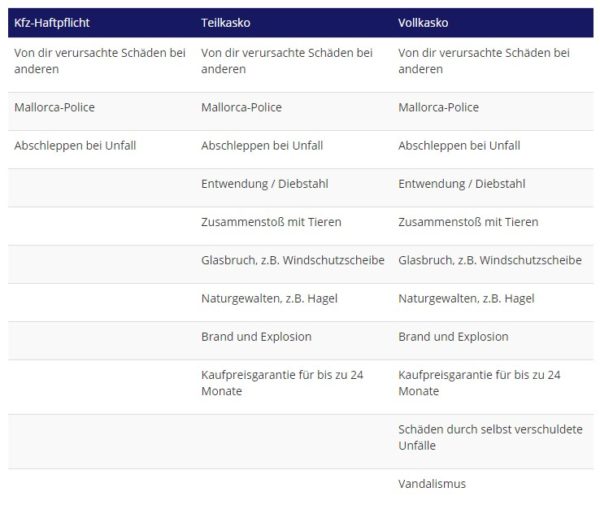 | Kfz-Haftpflicht | Teilkasko | Vollkasko |
|---|---|---|
| Von dir verursachte Schäden bei anderen | Von dir verursachte Schäden bei anderen | Von dir verursachte Schäden bei anderen |
| Mallorca-Police | Mallorca-Police | Mallorca-Police |
| Abschleppen bei Unfall | Abschleppen bei Unfall | Abschleppen bei Unfall |
| | Entwendung / Diebstahl | Entwendung / Diebstahl |
| | Zusammenstoß mit Tieren | Zusammenstoß mit Tieren |
| | Glasbruch, z.B. Windschutzscheibe | Glasbruch, z.B. Windschutzscheibe |
| | Naturgewalten, z.B. Hagel | Naturgewalten, z.B. Hagel |
| | Brand und Explosion | Brand und Explosion |
| | Kaufpreisgarantie für bis zu 24 Monate | Kaufpreisgarantie für bis zu 24 Monate |
| | | Schäden durch selbst verschuldete Unfälle |
| | | Vandalismus |